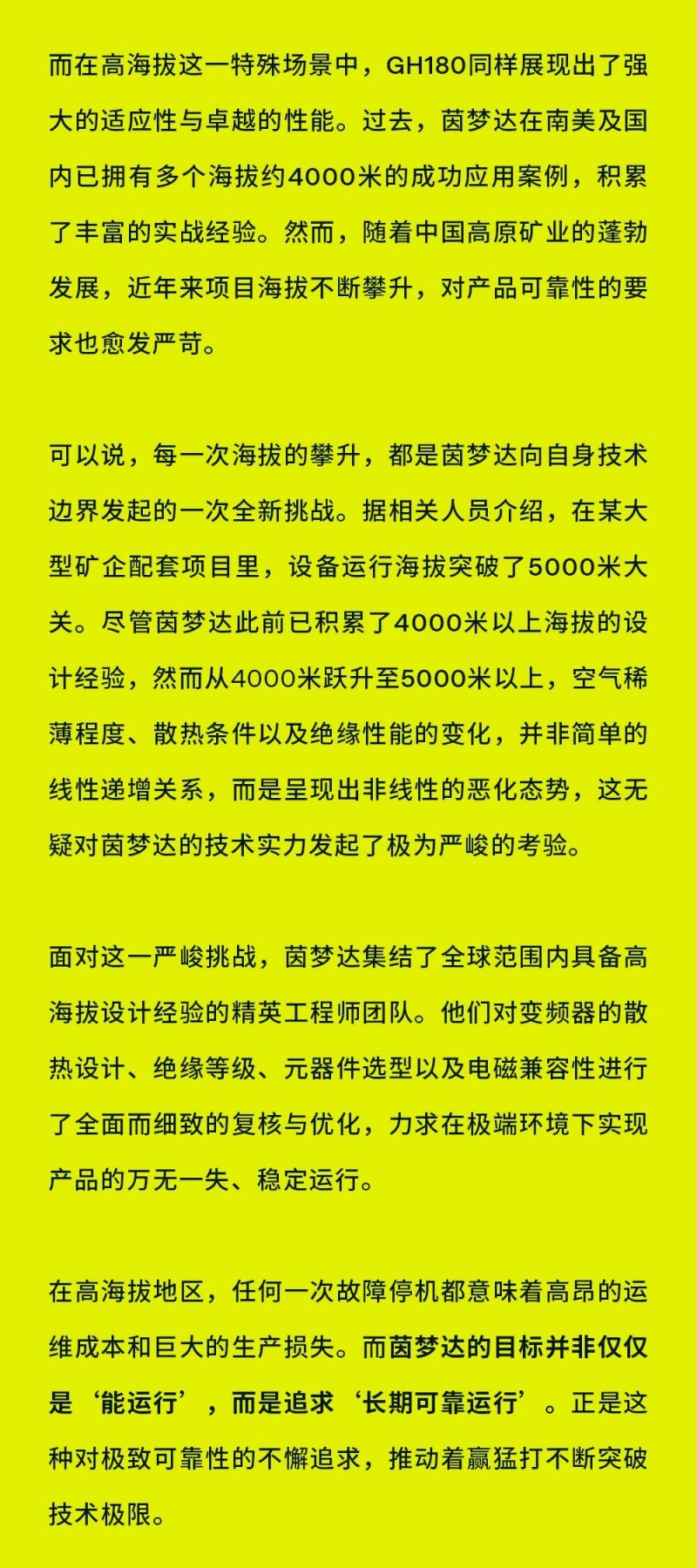 而在高海拔这一特殊场景中，GH180同样展现出了强大的适应性与卓越的性能。过去，茵梦达在南美及国内已拥有多个海拔约4000米的成功应用案例，积累了丰富的实战经验。然而，随着中国高原矿业的蓬勃发展，近年来项目海拔不断攀升，对产品可靠性的要求也愈发严苛。

可以说，每一次海拔的攀升，都是茵梦达向自身技术边界发起的一次全新挑战。据相关人员介绍，在某大型矿企配套项目里，设备运行海拔突破了5000米大关。尽管茵梦达此前已积累了4000米以上海拔的设计经验，然而从4000米跃升至5000米以上，空气稀薄程度、散热条件以及绝缘性能的变化，并非简单的线性递增关系，而是呈现出非线性的恶化态势，这无疑对茵梦达的技术实力发起了极为严峻的考验。

面对这一严峻挑战，茵梦达集结了全球范围内具备高海拔设计经验的精英工程师团队。他们对变频器的散热设计、绝缘等级、元器件选型以及电磁兼容性进行了全面而细致的复核与优化，力求在极端环境下实现产品的万无一失、稳定运行。

在高海拔地区，任何一次故障停机都意味着高昂的运维成本和巨大的生产损失。而茵梦达的目标并非仅仅是‘能运行’，而是追求‘长期可靠运行’。正是这种对极致可靠性的不懈追求，推动着赢猛打不断突破技术极限。